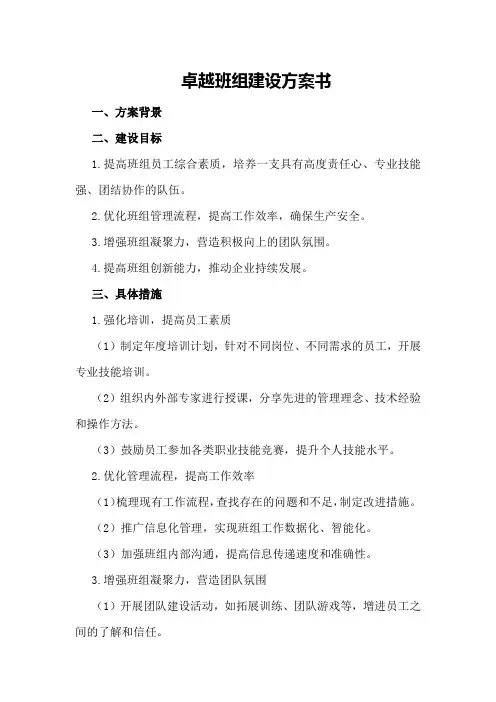 卓越班组建设方案书

一、方案背景

二、建设目标

1.提高班组员工综合素质，培养一支具有高度责任心、专业技能强、团结协作的队伍。

2.优化班组管理流程，提高工作效率，确保生产安全。

3.增强班组凝聚力，营造积极向上的团队氛围。

4.提高班组创新能力，推动企业持续发展。

三、具体措施

1.强化培训，提高员工素质

（1）制定年度培训计划，针对不同岗位、不同需求的员工，开展专业技能培训。

（2）组织内外部专家进行授课，分享先进的管理理念、技术经验和操作方法。

（3）鼓励员工参加各类职业技能竞赛，提升个人技能水平。

2.优化管理流程，提高工作效率

（1）梳理现有工作流程，查找存在的问题和不足，制定改进措施。

（2）推广信息化管理，实现班组工作数据化、智能化。

（3）加强班组内部沟通，提高信息传递速度和准确性。

3.增强班组凝聚力，营造团队氛围

（1）开展团队建设活动，如拓展训练、团队游戏等，增进员工之间的了解和信任。